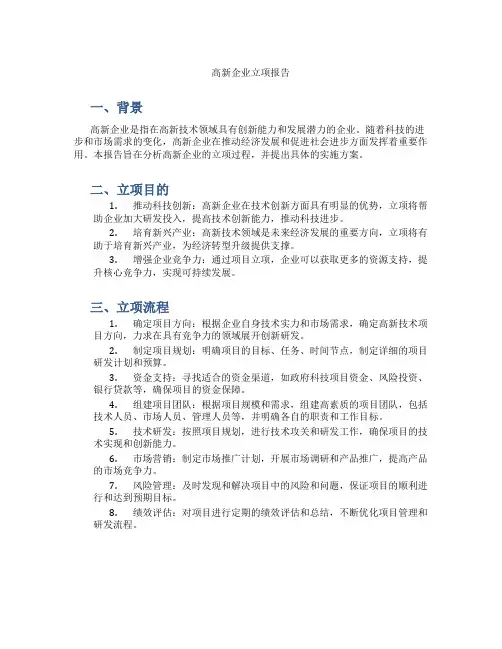 高新企业立项报告

一、背景

高新企业是指在高新技术领域具有创新能力和发展潜力的企业。随着科技的进步和市场需求的变化，高新企业在推动经济发展和促进社会进步方面发挥着重要作用。本报告旨在分析高新企业的立项过程，并提出具体的实施方案。

二、立项目的

1. 推动科技创新：高新企业在技术创新方面具有明显的优势，立项将帮助企业加大研发投入，提高技术创新能力，推动科技进步。

2. 培育新兴产业：高新技术领域是未来经济发展的重要方向，立项将有助于培育新兴产业，为经济转型升级提供支撑。

3. 增强企业竞争力：通过项目立项，企业可以获取更多的资源支持，提升核心竞争力，实现可持续发展。

三、立项流程

1. 确定项目方向：根据企业自身技术实力和市场需求，确定高新技术项目方向，力求在具有竞争力的领域展开创新研发。

2. 制定项目规划：明确项目的目标、任务、时间节点，制定详细的项目研发计划和预算。

3. 资金支持：寻找适合的资金渠道，如政府科技项目资金、风险投资、银行贷款等，确保项目的资金保障。

4. 组建项目团队：根据项目规模和需求，组建高素质的项目团队，包括技术人员、市场人员、管理人员等，并明确各自的职责和工作目标。

5. 技术研发：按照项目规划，进行技术攻关和研发工作，确保项目的技术实现和创新能力。

6. 市场营销：制定市场推广计划，开展市场调研和产品推广，提高产品的市场竞争力。

7. 风险管理：及时发现和解决项目中的风险和问题，保证项目的顺利进行和达到预期目标。

8. 绩效评估：对项目进行定期的绩效评估和总结，不断优化项目管理和研发流程。